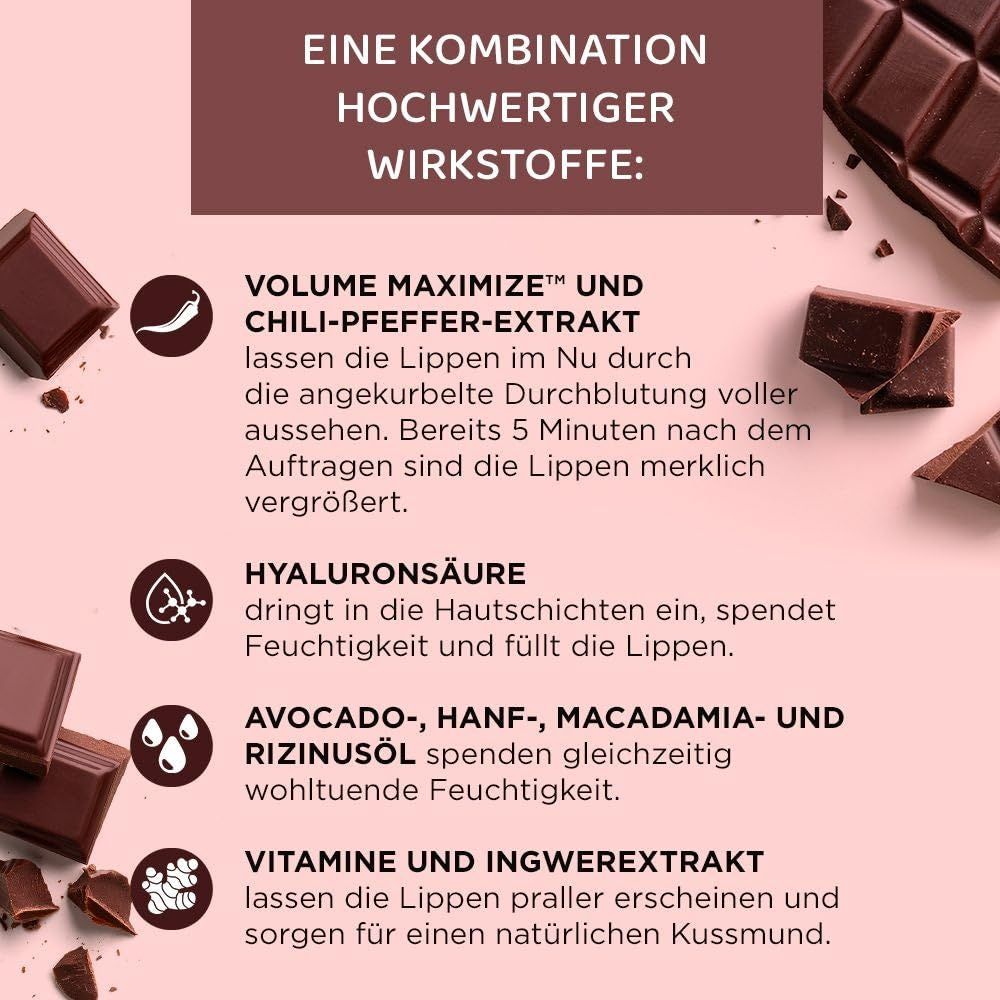 EINE KOMBINATION HOCHWERTIGER WIRKSTOFFE:

VOLUME MAXIMIZE™ UND CHILI-PFEFFER-EXTRAKT lassen die Lippen im Nu durch die angekurbelte Durchblutung voller aussehen. Bereits 5 Minuten nach dem Auftragen sind die Lippen merklich vergrößert.

HYALURONSÄURE dringt in die Hautschichten ein, spendet Feuchtigkeit und füllt die Lippen.

AVOCADO-, HANF-, MACADAMIA- UND RIZINUSÖL spenden gleichzeitig wohltuende Feuchtigkeit.

VITAMINE UND INGWEREXTRAKT lassen die Lippen praller erscheinen und sorgen für einen natürlichen Kussmund.